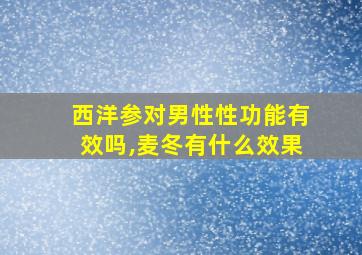 西洋参对男性性功能有效吗,麦冬有什么效果